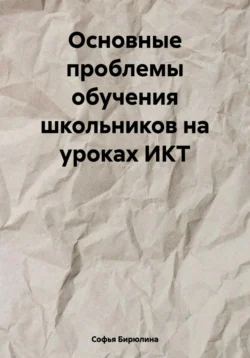 Основные проблемы обучения школьников на уроках ИКТ

Софья Бирюлина